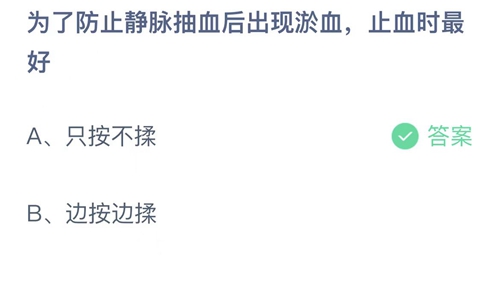 为了防止静脉抽血后出现淤血，止血时最好

A、只按不揉

答案

B、边按边揉